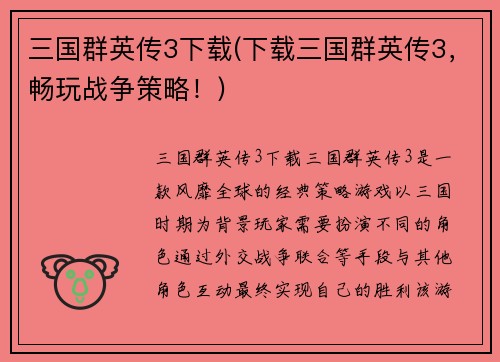 三国群英传3下载(下载三国群英传3，畅玩战争策略！)

三国群英传3下载三国群英传3是一款风靡全球的经典策略游戏以三国时期为背景玩家需要扮演不同的角色通过外交战争联合等手段与其他角色互动最终实现自己的胜利该游